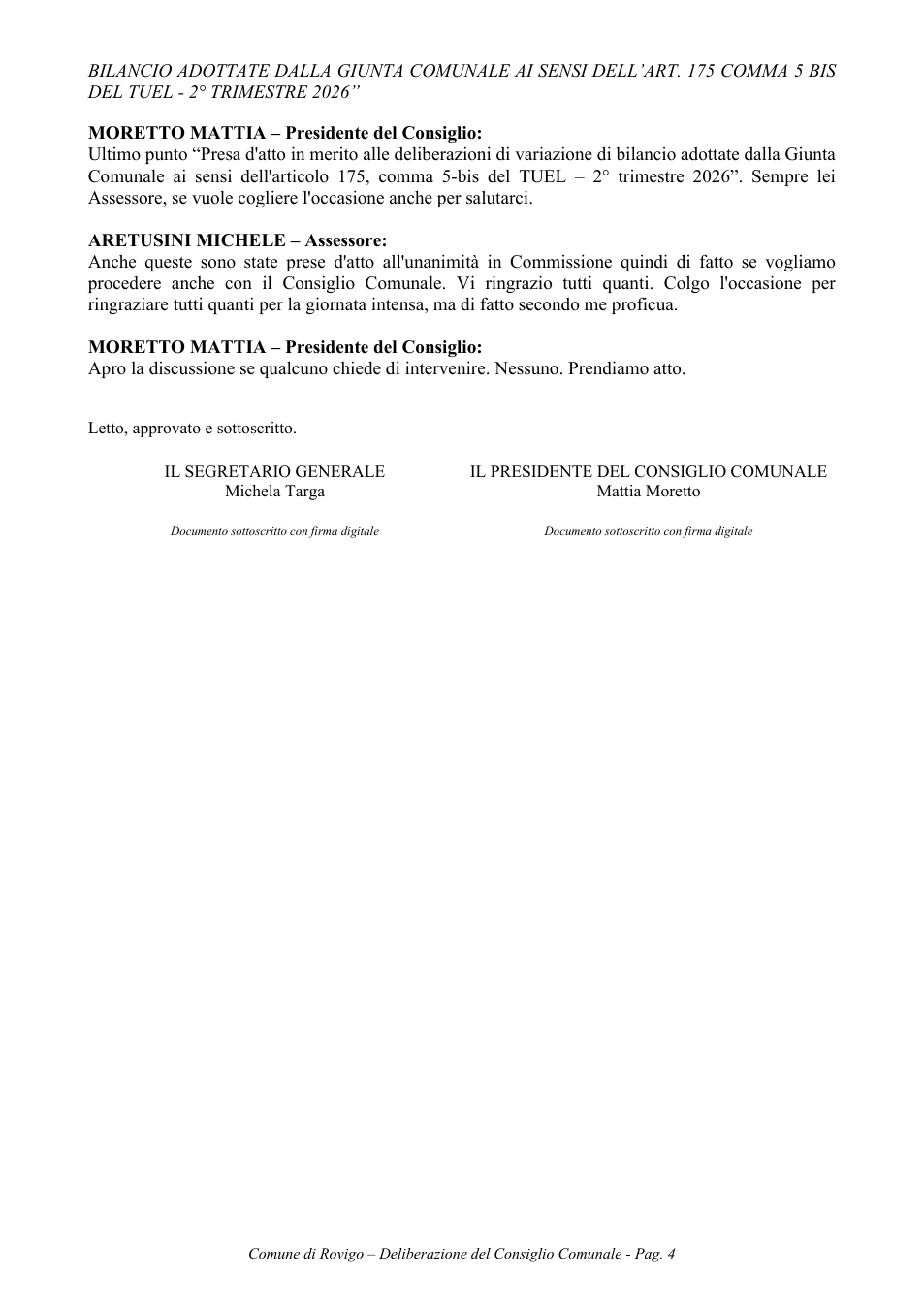 BILANCIO ADOTTATE DALLA GIUNTA COMUNALE AI SENSI DELL'ART. 175 COMMA 5 BIS DEL TUEL - 2° TRIMESTRE 2026"

MORETTO MATTIA – Presidente del Consiglio:
Ultimo punto "Presa d'atto in merito alle deliberazioni di variazione di bilancio adottate dalla Giunta Comunale ai sensi dell'articolo 175, comma 5-bis del TUEL – 2° trimestre 2026". Sempre lei Assessore, se vuole cogliere l'occasione anche per salutarci.

ARETUSINI MICHELE – Assessore:
Anche queste sono state prese d'atto all'unanimità in Commissione quindi di fatto se vogliamo procedere anche con il Consiglio Comunale. Vi ringrazio tutti quanti. Colgo l'occasione per ringraziare tutti quanti per la giornata intensa, ma di fatto secondo me proficua.

MORETTO MATTIA – Presidente del Consiglio:
Apro la discussione se qualcuno chiede di intervenire. Nessuno. Prendiamo atto.

Letto, approvato e sottoscritto.

IL SEGRETARIO GENERALE
Michela Targa

Documento sottoscritto con firma digitale

IL PRESIDENTE DEL CONSIGLIO COMUNALE
Mattia Moretto

Documento sottoscritto con firma digitale

Comune di Rovigo – Deliberazione del Consiglio Comunale - Pag. 4